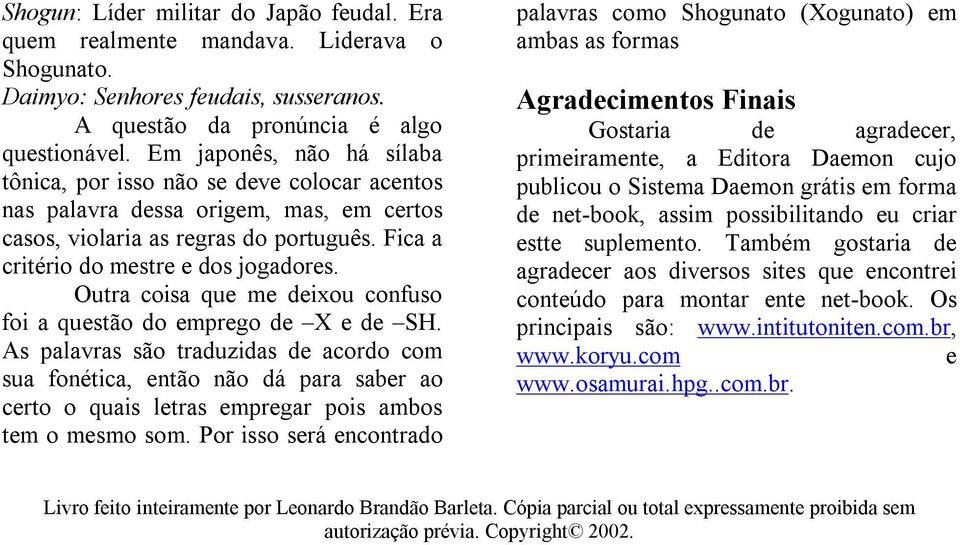 Shogun: Líder militar do Japão feudal. Era quem realmente mandava. Liderava o Shogunato.
Daimyo: Senhores feudais, susseranos.

A questão da pronúncia é algo questionável. Em japonês, não há sílaba tônica, por isso não se deve colocar acentos nas palavra dessa origem, mas, em certos casos, violaria as regras do português. Fica a critério do mestre e dos jogadores.

Outra coisa que me deixou confuso foi a questão do emprego de –X e de –SH. As palavras são traduzidas de acordo com sua fonética, então não dá para saber ao certo o quais letras empregar pois ambos tem o mesmo som. Por isso será encontrado palavras como Shogunato (Xogunato) em ambas as formas

Agradecimentos Finais

Gostaria de agradecer, primeiramente, a Editora Daemon cujo publicou o Sistema Daemon grátis em forma de net-book, assim possibilitando eu criar estte suplemento. Também gostaria de agradecer aos diversos sites que encontrei conteúdo para montar ente net-book. Os principais são: www.intitutoniten.com.br, www.koryu.com e www.osamurai.hpg..com.br.

Livro feito inteiramente por Leonardo Brandão Barleta. Cópia parcial ou total expressamente proibida sem autorização prévia. Copyright© 2002.